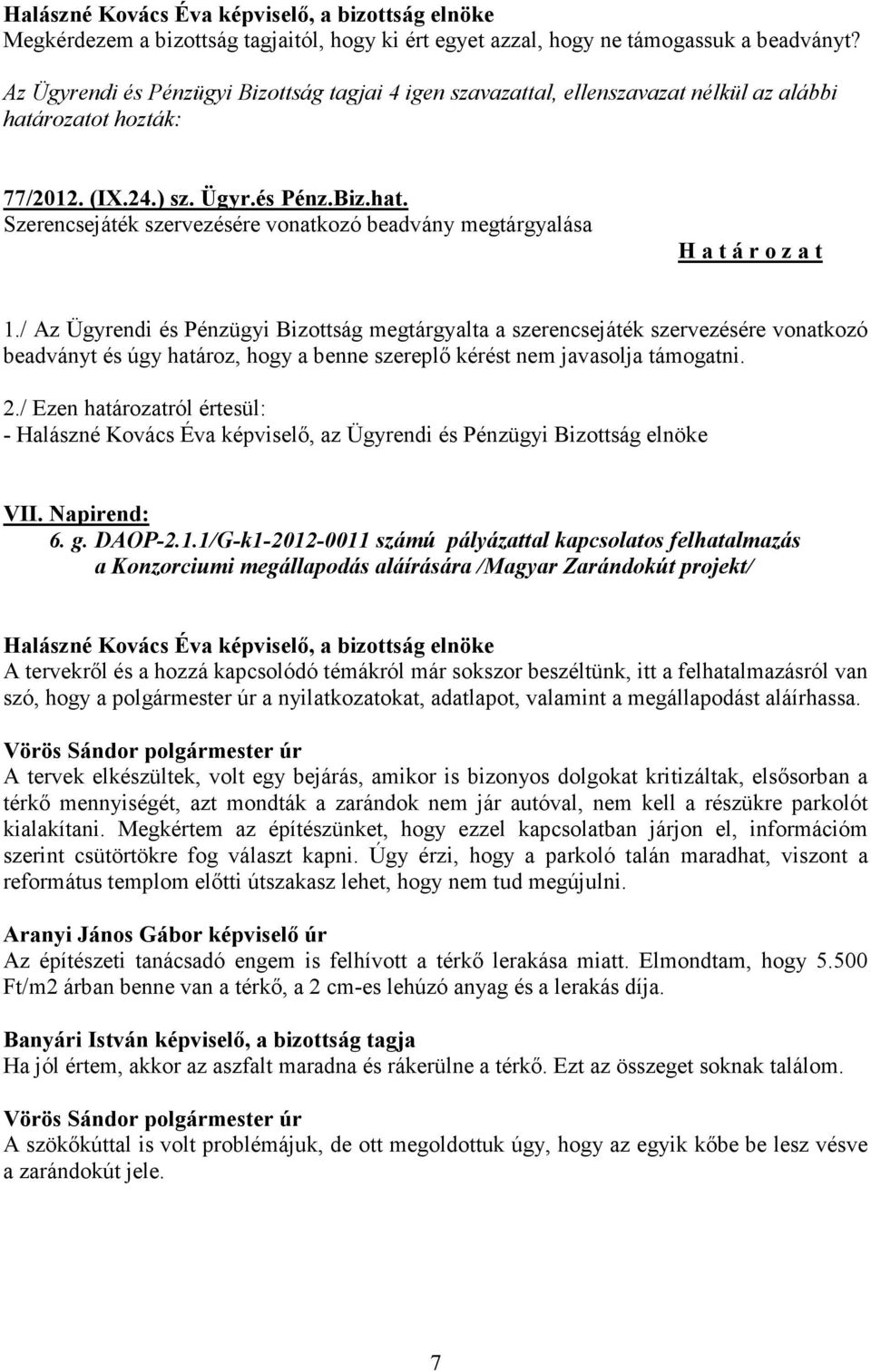 Halászné Kovács Éva képviselő, a bizottság elnöke
Megkérdezem a bizottság tagjaitól, hogy ki ért egyet azzal, hogy ne támogassuk a beadványt?

Az Ügyrendi és Pénzügyi Bizottság tagjai 4 igen szavazattal, ellenszavazat nélkül az alábbi határozatot hozták:

77/2012. (IX.24.) sz. Ügyr.és Pénz.Biz.hat.
Szerencsejáték szervezésére vonatkozó beadvány megtárgyalása

H a t á r o z a t

1./ Az Ügyrendi és Pénzügyi Bizottság megtárgyalta a szerencsejáték szervezésére vonatkozó beadványt és úgy határoz, hogy a benne szereplő kérést nem javasolja támogatni.

2./ Ezen határozatról értesül:
- Halászné Kovács Éva képviselő, az Ügyrendi és Pénzügyi Bizottság elnöke

VII. Napirend:
6. g. DAOP-2.1.1/G-k1-2012-0011 számú pályázattal kapcsolatos felhatalmazás a Konzorciumi megállapodás aláírására /Magyar Zarándokút projekt/

Halászné Kovács Éva képviselő, a bizottság elnöke
A tervekről és a hozzá kapcsolódó témákról már sokszor beszéltünk, itt a felhatalmazásról van szó, hogy a polgármester úr a nyilatkozatokat, adatlapot, valamint a megállapodást aláírhassa.

Vörös Sándor polgármester úr
A tervek elkészültek, volt egy bejárás, amikor is bizonyos dolgokat kritizáltak, elsősorban a térkő mennyiségét, azt mondták a zarándok nem jár autóval, nem kell a részükre parkolót kialakítani. Megkértem az építészünket, hogy ezzel kapcsolatban járjon el, információm szerint csütörtökre fog választ kapni. Úgy érzi, hogy a parkoló talán maradhat, viszont a református templom előtti útszakasz lehet, hogy nem tud megújulni.

Aranyi János Gábor képviselő úr
Az építészeti tanácsadó engem is felhívott a térkő lerakása miatt. Elmondtam, hogy 5.500 Ft/m2 árban benne van a térkő, a 2 cm-es lehúzó anyag és a lerakás díja.

Banyári István képviselő, a bizottság tagja
Ha jól értem, akkor az aszfalt maradna és rákerülne a térkő. Ezt az összeget soknak találom.

Vörös Sándor polgármester úr
A szökőkúttal is volt problémájuk, de ott megoldottuk úgy, hogy az egyik kőbe be lesz vésve a zarándokút jele.

7